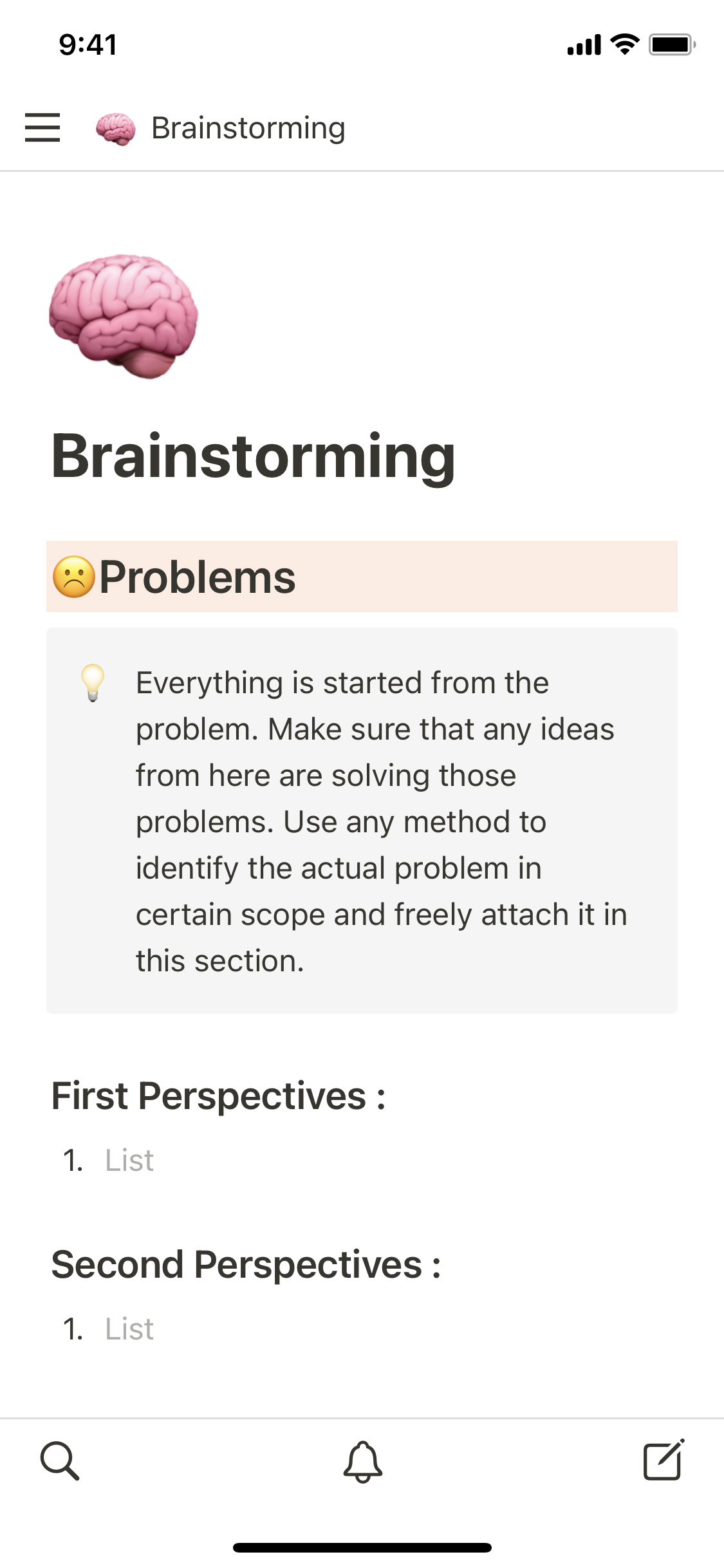 9:41

Brainstorming

Brainstorming

Problems

Everything is started from the problem. Make sure that any ideas from here are solving those problems. Use any method to identify the actual problem in certain scope and freely attach it in this section.

First Perspectives :

1. List

Second Perspectives :

1. List